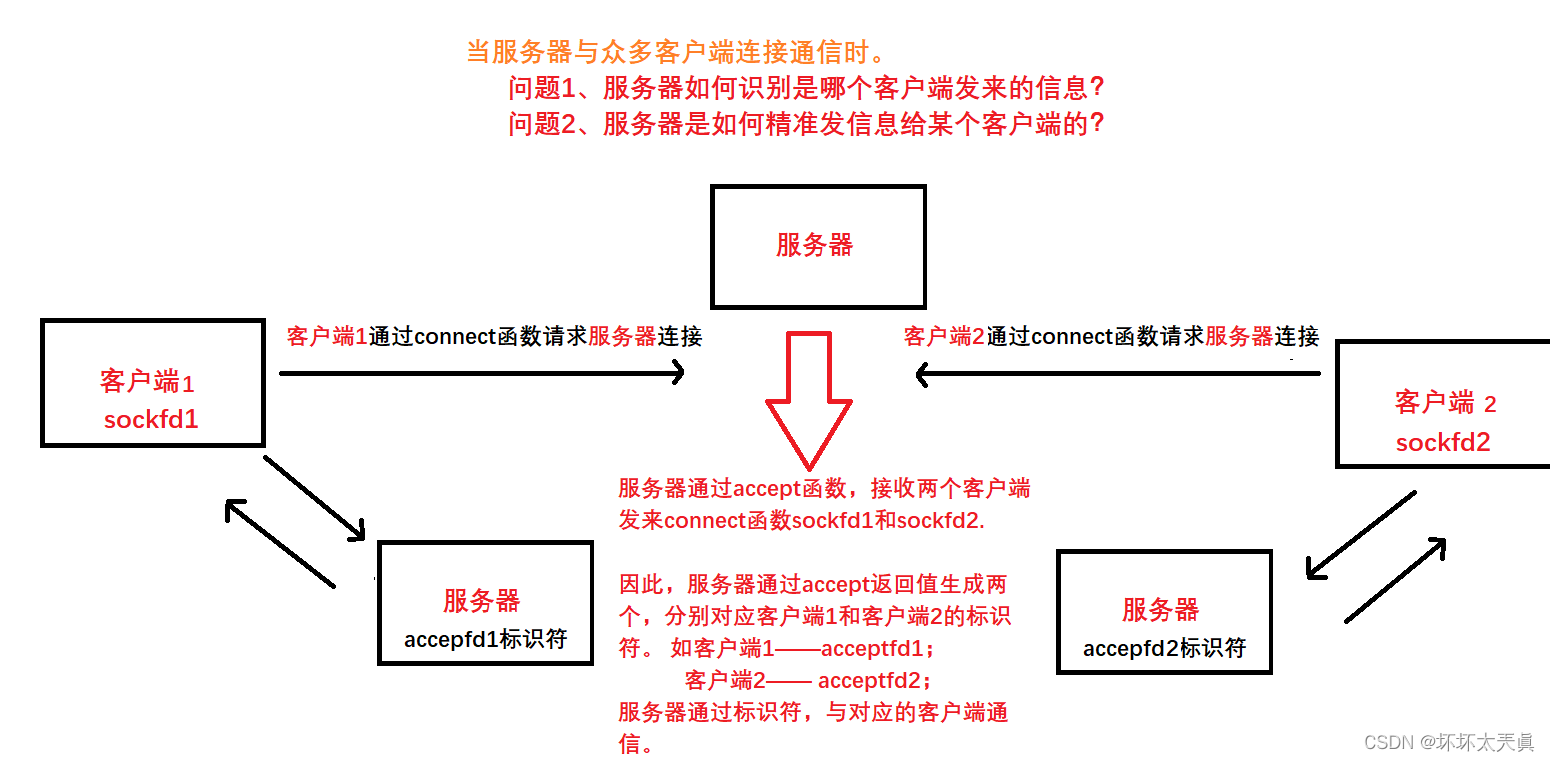 当服务器与众多客户端连接通信时。
问题1、服务器如何识别是哪个客户端发来的信息？
问题2、服务器是如何精准发信息给某个客户端的？

服务器

客户端1通过connect函数请求服务器连接

客户端2通过connect函数请求服务器连接

客户端1
sockfd1

客户端 2
sockfd2

服务器通过accept函数，接收两个客户端发来connect函数sockfd1和sockfd2.

因此，服务器通过accept返回值生成两个，分别对应客户端1和客户端2的标识符。 如客户端1——acceptfd1；
客户端2—— acceptfd2；
服务器通过标识符，与对应的客户端通信。

服务器
accepfd1标识符

服务器
accepfd2标识符

CSDN @坏坏太天真